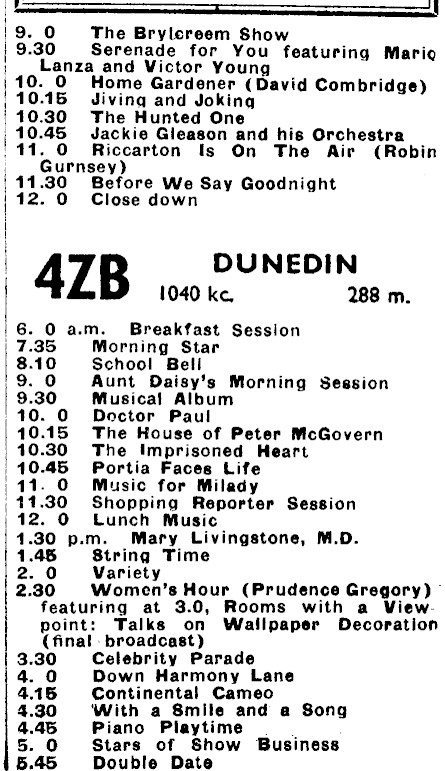 9. 0 The Brylcreem Show
9.30 Serenade for You featuring Mario Lanza and Victor Young
10. 0 Home Gardener (David Combridge)
10.15 Jiving and Joking
10.30 The Hunted One
10.45 Jackie Gleason and his Orchestra
11. 0 Riccarton Is On The Air (Robin Gurnsey)
11.30 Before We Say Goodnight
12. 0 Close down

4ZB DUNEDIN
1040 kc. 288 m.

6. 0 a.m. Breakfast Session
7.35 Morning Star
8.10 School Bell
9. 0 Aunt Daisy's Morning Session
9.30 Musical Album
10. 0 Doctor Paul
10.15 The House of Peter McGovern
10.30 The Imprisoned Heart
10.45 Portia Faces Life
11. 0 Music for Milady
11.30 Shopping Reporter Session
12. 0 Lunch Music
1.30 p.m. Mary Livingstone, M.D.
1.45 String Time
2. 0 Variety
2.30 Women's Hour (Prudence Gregory) featuring at 3.0, Rooms with a Viewpoint: Talks on Wallpaper Decoration (final broadcast)
3.30 Celebrity Parade
4. 0 Down Harmony Lane
4.15 Continental Cameo
4.30 With a Smile and a Song
4.45 Piano Playtime
5. 0 Stars of Show Business
5.45 Double Date